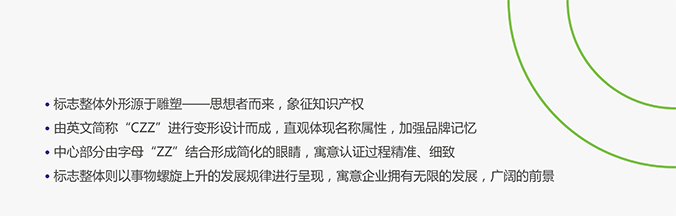 • 标志整体外形源于雕塑——思想者而来，象征知识产权
• 由英文简称“CZZ”进行变形设计而成，直观体现名称属性，加强品牌记忆
• 中心部分由字母“ZZ”结合形成简化的眼睛，寓意认证过程精准、细致
• 标志整体则以事物螺旋上升的发展规律进行呈现，寓意企业拥有无限的发展，广阔的前景